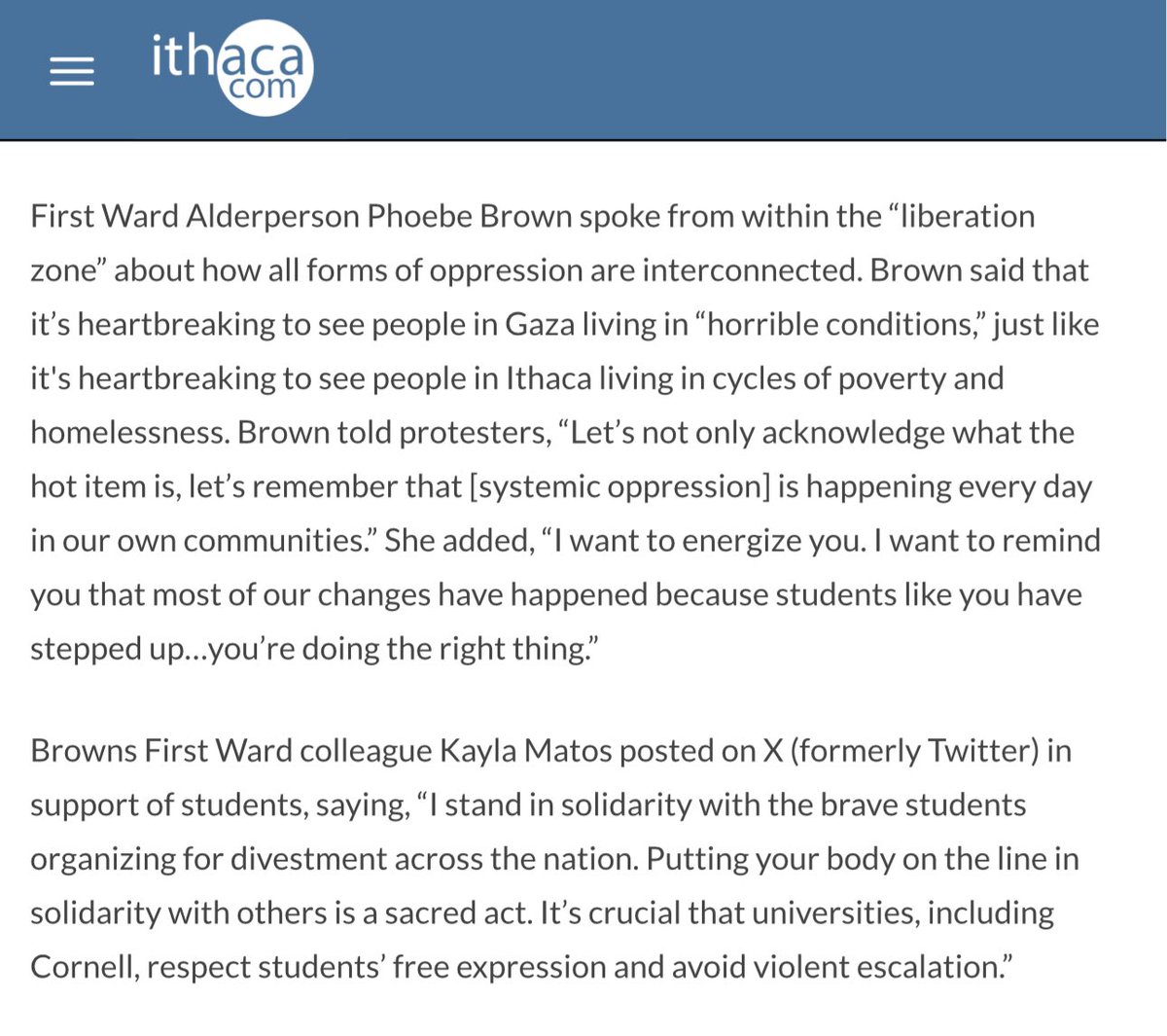 ithaca com

First Ward Alderperson Phoebe Brown spoke from within the “liberation zone” about how all forms of oppression are interconnected. Brown said that it’s heartbreaking to see people in Gaza living in “horrible conditions,” just like it's heartbreaking to see people in Ithaca living in cycles of poverty and homelessness. Brown told protesters, “Let’s not only acknowledge what the hot item is, let’s remember that [systemic oppression] is happening every day in our own communities.” She added, “I want to energize you. I want to remind you that most of our changes have happened because students like you have stepped up…you’re doing the right thing.”

Browns First Ward colleague Kayla Matos posted on X (formerly Twitter) in support of students, saying, “I stand in solidarity with the brave students organizing for divestment across the nation. Putting your body on the line in solidarity with others is a sacred act. It’s crucial that universities, including Cornell, respect students’ free expression and avoid violent escalation.”